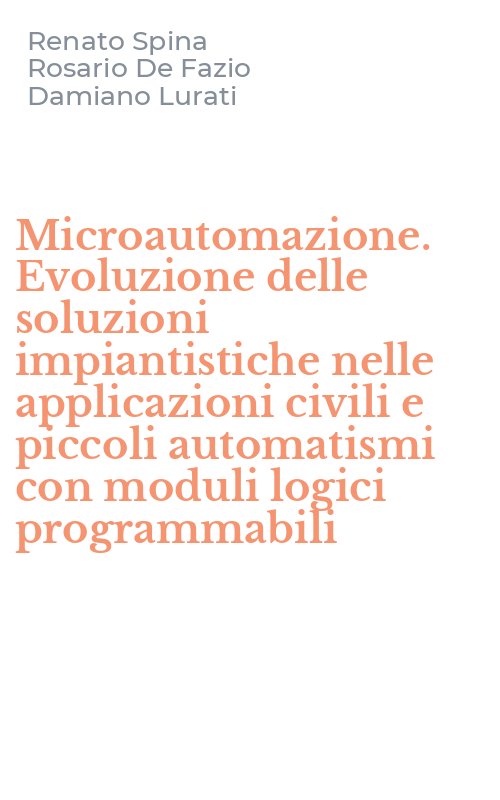 Renato Spina
Rosario De Fazio
Damiano Lurati

Microautomazione. Evoluzione delle soluzioni impiantistiche nelle applicazioni civili e piccoli automatismi con moduli logici programmabili